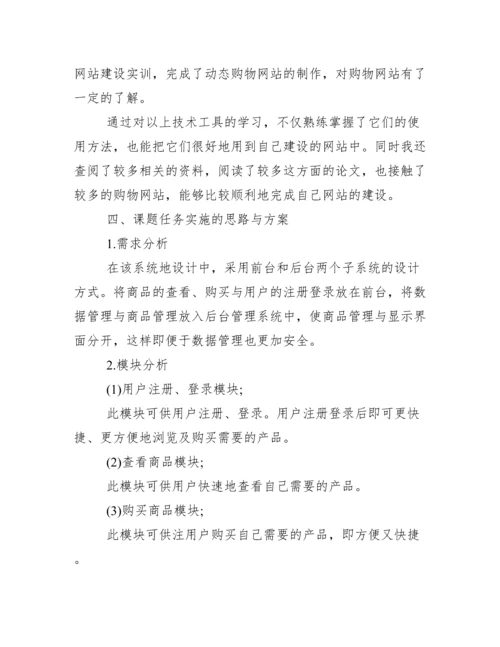 网站建设实训，完成了动态购物网站的制作，对购物网站有了一定的了解。

通过对以上技术工具的学习，不仅熟练掌握了它们的使用方法，也能把它们很好地用到自己建设的网站中。同时我还查阅了较多相关的资料，阅读了较多这方面的论文，也接触了较多的购物网站，能够比较顺利地完成自己网站的建设。

四、课题任务实施的思路与方案

1.需求分析

在该系统地设计中，采用前台和后台两个子系统的设计方式。将商品的查看、购买与用户的注册登录放在前台，将数据管理与商品管理放入后台管理系统中，使商品管理与显示界面分开，这样即便于数据管理也更加安全。

2.模块分析

(1)用户注册、登录模块;

此模块可供用户注册、登录。用户注册登录后即可更快捷、更方便地浏览及购买需要的产品。

(2)查看商品模块;

此模块可供用户快速地查看自己需要的产品。

(3)购买商品模块;

此模块可供注用户购买自己需要的产品，即方便又快捷。